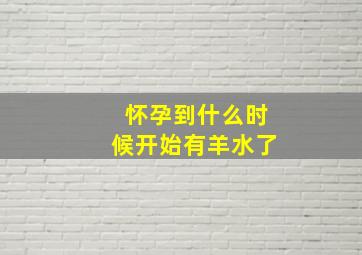 怀孕到什么时候开始有羊水了